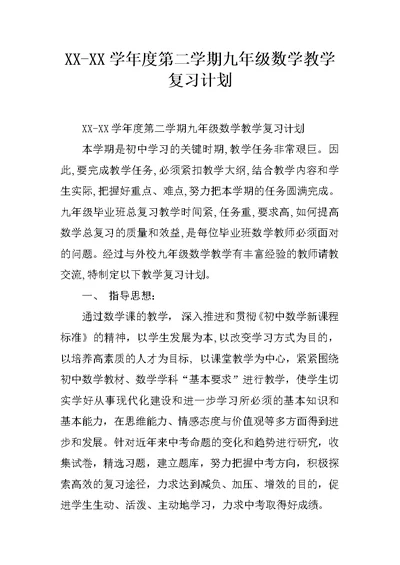 XX-XX 学年度第二学期九年级数学教学复习计划

XX-XX 学年度第二学期九年级数学教学复习计划

本学期是初中学习的关键时期,教学任务非常艰巨。因此,要完成教学任务,必须紧扣教学大纲,结合教学内容和学生实际,把握好重点、难点,努力把本学期的任务圆满完成。九年级毕业班总复习教学时间紧,任务重,要求高,如何提高数学总复习的质量和效益,是每位毕业班数学教师必须面对的问题。经过与外校九年级数学教学有丰富经验的教师请教交流,特制定以下教学复习计划。

一、 指导思想:

通过数学课的教学, 深入推进和贯彻《初中数学新课程标准》的精神，以学生发展为本,以改变学习方式为目的，以培养高素质的人才为目标， 以课堂教学为中心，紧紧围绕初中数学教材、数学学科“基本要求”进行教学，使学生切实学好从事现代化建设和进一步学习所必须的基本知识和基本能力，在思维能力、情感态度与价值观等多方面得到进步和发展。针对近年来中考命题的变化和趋势进行研究，收集试卷，精选习题，建立题库，努力把握中考方向，积极探索高效的复习途径，力求达到减负、加压、增效的目的，促进学生生动、活泼、主动地学习，力求中考取得好成绩。